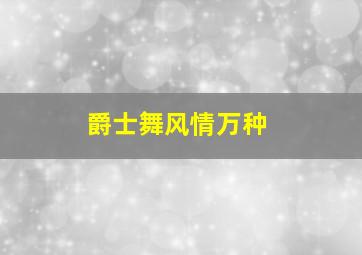 爵士舞风情万种